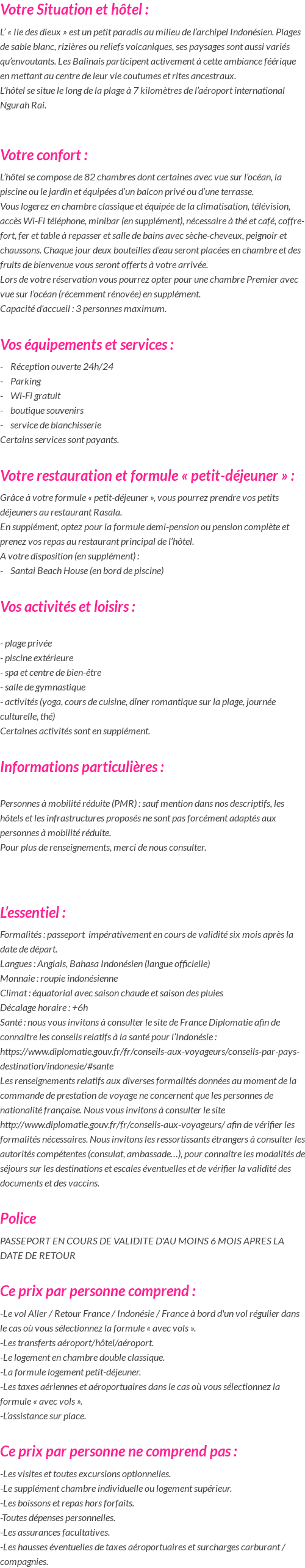 Votre Situation et hôtel :

L' « Ile des dieux » est un petit paradis au milieu de l'archipel Indonésien. Plages de sable blanc, rizières ou reliefs volcaniques, ses paysages sont aussi variés qu'envoutants. Les Balinais participent activement à cette ambiance féérique en mettant au centre de leur vie coutumes et rites ancestraux.
L'hôtel se situe le long de la plage à 7 kilomètres de l'aéroport international Ngurah Rai.

Votre confort :

L'hôtel se compose de 82 chambres dont certaines avec vue sur l'océan, la piscine ou le jardin et équipées d'un balcon privé ou d'une terrasse.
Vous logerez en chambre classique et équipée de la climatisation, télévision, accès Wi-Fi téléphone, minibar (en supplément), nécessaire à thé et café, coffre-fort, fer et table à repasser et salle de bains avec sèche-cheveux, peignoir et chaussons. Chaque jour deux bouteilles d'eau seront placées en chambre et des fruits de bienvenue vous seront offerts à votre arrivée.
Lors de votre réservation vous pourrez opter pour une chambre Premier avec vue sur l'océan (récemment rénovée) en supplément.
Capacité d'accueil : 3 personnes maximum.

Vos équipements et services :

- Réception ouverte 24h/24
- Parking
- Wi-Fi gratuit
- boutique souvenirs
- service de blanchisserie
Certains services sont payants.

Votre restauration et formule « petit-déjeuner » :

Grâce à votre formule « petit-déjeuner », vous pourrez prendre vos petits déjeuners au restaurant Rasala.
En supplément, optez pour la formule demi-pension ou pension complète et prenez vos repas au restaurant principal de l'hôtel.
A votre disposition (en supplément) :
- Santai Beach House (en bord de piscine)

Vos activités et loisirs :

- plage privée
- piscine extérieure
- spa et centre de bien-être
- salle de gymnastique
- activités (yoga, cours de cuisine, dîner romantique sur la plage, journée culturelle, thé)
Certaines activités sont en supplément.

Informations particulières :

Personnes à mobilité réduite (PMR) : sauf mention dans nos descriptifs, les hôtels et les infrastructures proposés ne sont pas forcément adaptés aux personnes à mobilité réduite.
Pour plus de renseignements, merci de nous consulter.

L'essentiel :

Formalités : passeport impérativement en cours de validité six mois après la date de départ.
Langues : Anglais, Bahasa Indonésien (langue officielle)
Monnaie : roupie indonésienne
Climat : équatorial avec saison chaude et saison des pluies
Décalage horaire : +6h
Santé : nous vous invitons à consulter le site de France Diplomatie afin de connaitre les conseils relatifs à la santé pour l'Indonésie : https://www.diplomatie.gouv.fr/fr/conseils-aux-voyageurs/conseils-par-pays-destination/indonesie/#sante
Les renseignements relatifs aux diverses formalités données au moment de la commande de prestation de voyage ne concernent que les personnes de nationalité française. Nous vous invitons à consulter le site http://www.diplomatie.gouv.fr/fr/conseils-aux-voyageurs/ afin de vérifier les formalités nécessaires. Nous invitons les ressortissants étrangers à consulter les autorités compétentes (consulat, ambassade…), pour connaître les modalités de séjours sur les destinations et escales éventuelles et de vérifier la validité des documents et des vaccins.

Police

PASSEPORT EN COURS DE VALIDITE D'AU MOINS 6 MOIS APRES LA DATE DE RETOUR

Ce prix par personne comprend :

-Le vol Aller / Retour France / Indonésie / France à bord d'un vol régulier dans le cas où vous sélectionnez la formule « avec vols ».
-Les transferts aéroport/hôtel/aéroport.
-Le logement en chambre double classique.
-La formule logement petit-déjeuner.
-Les taxes aériennes et aéroportuaires dans le cas où vous sélectionnez la formule « avec vols ».
-L'assistance sur place.

Ce prix par personne ne comprend pas :

-Les visites et toutes excursions optionnelles.
-Le supplément chambre individuelle ou logement supérieur.
-Les boissons et repas hors forfaits.
-Toutes dépenses personnelles.
-Les assurances facultatives.
-Les hausses éventuelles de taxes aéroportuaires et surcharges carburant / compagnies.